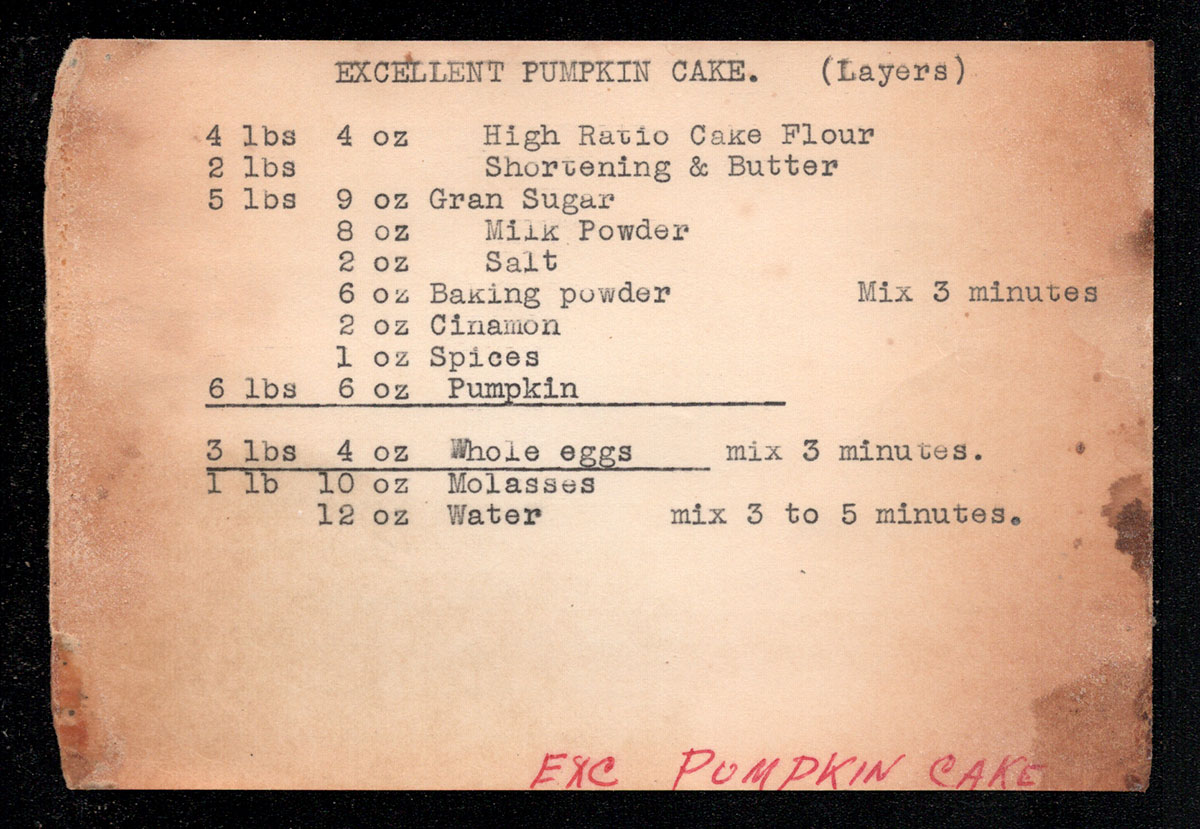 EXCELLENT PUMPKIN CAKE. (Layers)

4 lbs 4 oz High Ratio Cake Flour
2 lbs Shortening & Butter
5 lbs 9 oz Gran Sugar
8 oz Milk Powder
2 oz Salt
6 oz Baking powder Mix 3 minutes
2 oz Cinamon
1 oz Spices
6 lbs 6 oz Pumpkin

3 lbs 4 oz Whole eggs mix 3 minutes.
1 lb 10 oz Molasses
12 oz Water mix 3 to 5 minutes.

EXC PUMPKIN CAKE